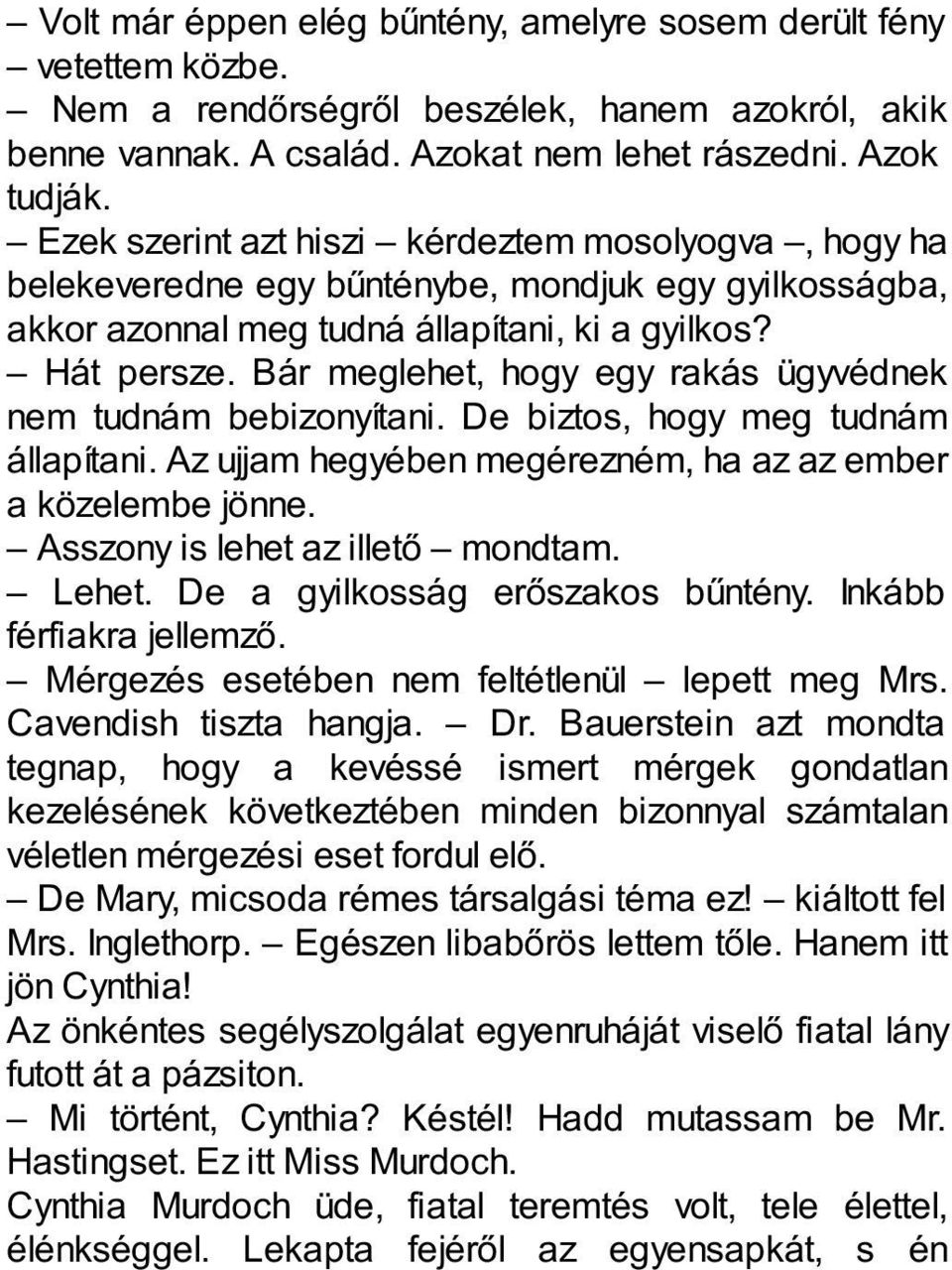 – Volt már éppen elég bűntény, amelyre sosem derült fény – vetettem közbe.

– Nem a rendőrségről beszélek, hanem azokról, akik benne vannak. A család. Azokat nem lehet rászedni. Azok tudják.

– Ezek szerint azt hiszi – kérdeztem mosolyogva –, hogy ha belekeveredne egy bűnténybe, mondjuk egy gyilkosságba, akkor azonnal meg tudná állapítani, ki a gyilkos?

– Hát persze. Bár meglehet, hogy egy rakás ügyvédnek nem tudnám bebizonyítani. De biztos, hogy meg tudnám állapítani. Az ujjam hegyében megérezném, ha az az ember a közelembe jönne.

– Asszony is lehet az illető – mondtam.

– Lehet. De a gyilkosság erőszakos bűntény. Inkább férfiakra jellemző.

– Mérgezés esetében nem feltétlenül – lepett meg Mrs. Cavendish tiszta hangja. – Dr. Bauerstein azt mondta tegnap, hogy a kevéssé ismert mérgek gondatlan kezelésének következtében minden bizonnyal számtalan véletlen mérgezési eset fordul elő.

– De Mary, micsoda rémes társalgási téma ez! – kiáltott fel Mrs. Inglethorp. – Egészen libabőrös lettem tőle. Hanem itt jön Cynthia!

Az önkéntes segélyszolgálat egyenruháját viselő fiatal lány futott át a pázsiton.

– Mi történt, Cynthia? Késtél! Hadd mutassam be Mr. Hastingset. Ez itt Miss Murdoch.

Cynthia Murdoch üde, fiatal teremtés volt, tele élettel, élénkséggel. Lekapta fejéről az egyensapkát, s én